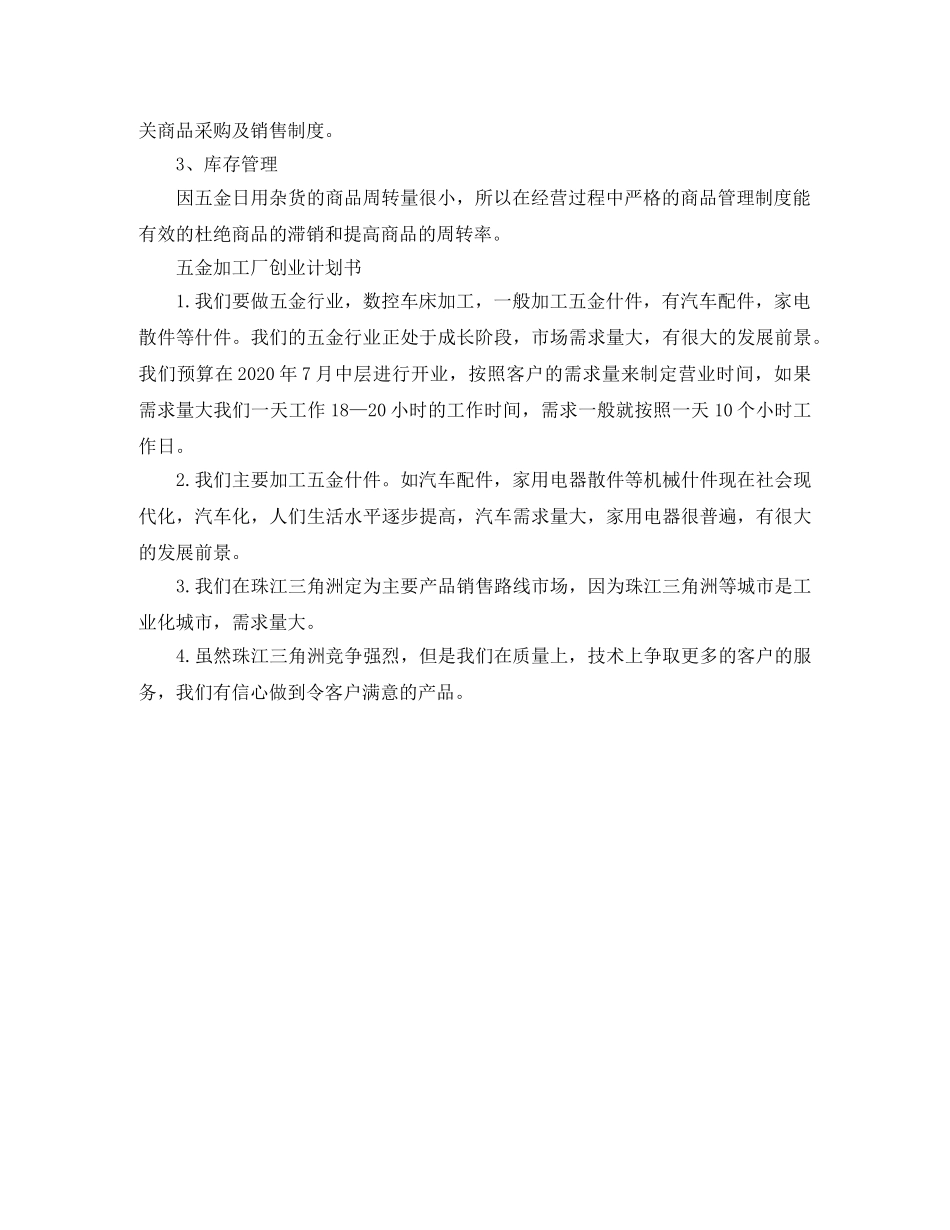 关商品采购及销售制度。

3、库存管理

因五金日用杂货的商品周转量很小，所以在经营过程中严格的商品管理制度能有效的杜绝商品的滞销和提高商品的周转率。

五金加工厂创业计划书

1.我们要做五金行业，数控车床加工，一般加工五金什件，有汽车配件，家电散件等什件。我们的五金行业正处于成长阶段，市场需求量大，有很大的发展前景。我们预算在2020年7月中层进行开业，按照客户的需求量来制定营业时间，如果需求量大我们一天工作18—20小时的工作时间，需求一般就按照一天10个小时工作日。

2.我们主要加工五金什件。如汽车配件，家用电器散件等机械什件现在社会现代化，汽车化，人们生活水平逐步提高，汽车需求量大，家用电器很普遍，有很大的发展前景。

3.我们在珠江三角洲定为主要产品销售路线市场，因为珠江三角洲等城市是工业化城市，需求量大。

4.虽然珠江三角洲竞争强烈，但是我们在质量上，技术上争取更多的客户的服务，我们有信心做到令客户满意的产品。